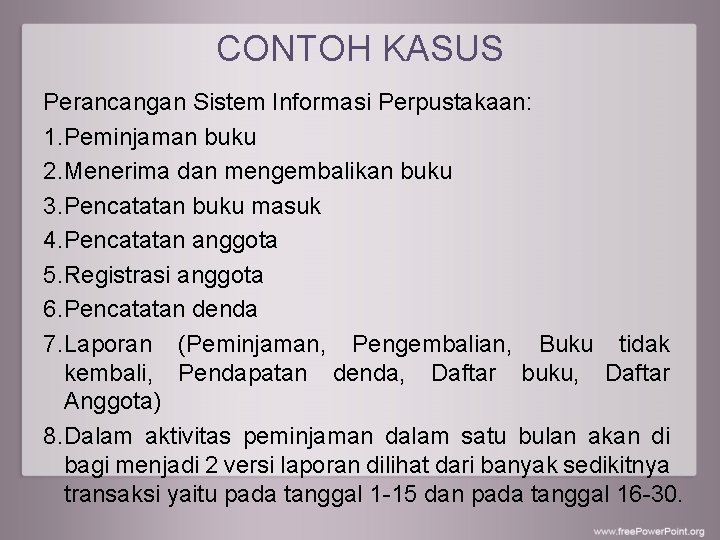 CONTOH KASUS

Perancangan Sistem Informasi Perpustakaan:

1.Peminjaman buku

2.Menerima dan mengembalikan buku

3.Pencatatan buku masuk

4.Pencatatan anggota

5.Registrasi anggota

6.Pencatatan denda

7.Laporan (Peminjaman, Pengembalian, Buku tidak kembali, Pendapatan denda, Daftar buku, Daftar Anggota)

8.Dalam aktivitas peminjaman dalam satu bulan akan di bagi menjadi 2 versi laporan dilihat dari banyak sedikitnya transaksi yaitu pada tanggal 1-15 dan pada tanggal 16-30.

www.freePowerPoint.org